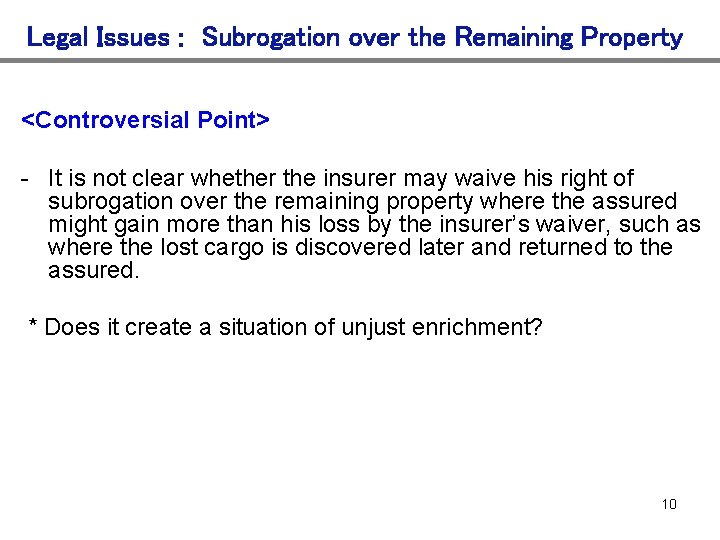 Legal Issues : Subrogation over the Remaining Property

<Controversial Point>

- It is not clear whether the insurer may waive his right of subrogation over the remaining property where the assured might gain more than his loss by the insurer's waiver, such as where the lost cargo is discovered later and returned to the assured.

* Does it create a situation of unjust enrichment?

10